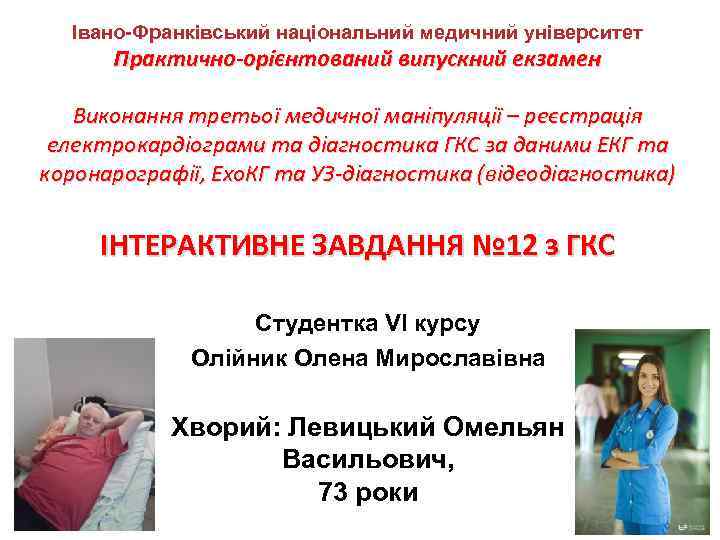 Івано-Франківський національний медичний університет
Практично-орієнтований випускний екзамен

Виконання третьої медичної маніпуляції – реєстрація електрокардіограми та діагностика ГКС за даними ЕКГ та коронарографії, ЕхоКГ та УЗ-діагностика (відеодіагностика)

ІНТЕРАКТИВНЕ ЗАВДАННЯ №12 з ГКС

Студентка VI курсу
Олійник Олена Мирославівна

Хворий: Левицький Омельян Васильович,
73 роки